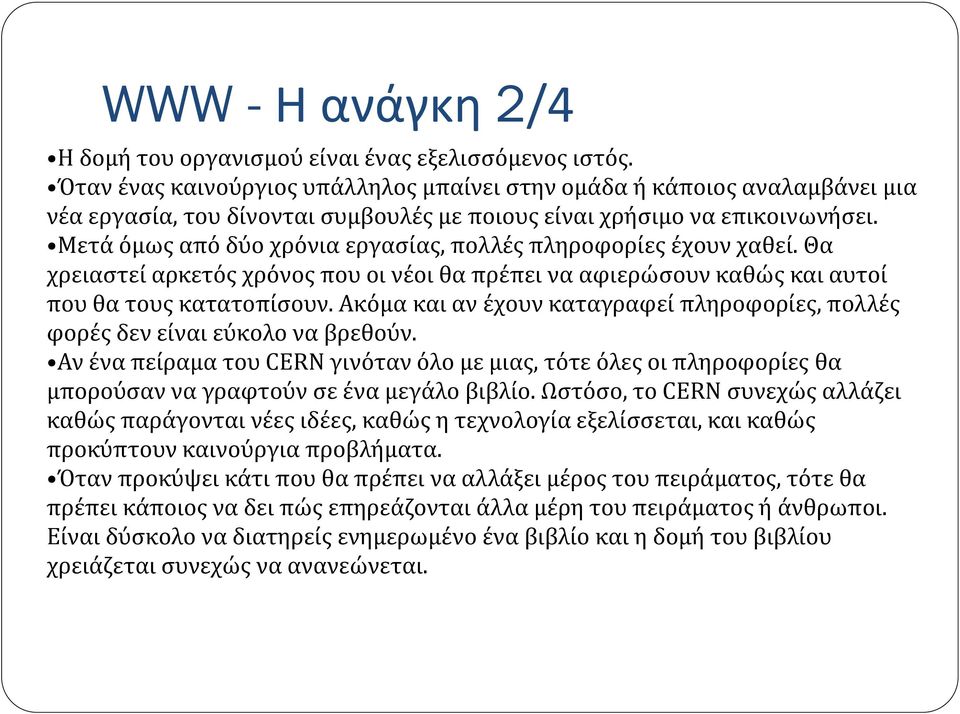 WWW - Η ανάγκη 2/4

•Η δομή του οργανισμού είναι ένας εξελισσόμενος ιστός.
•Όταν ένας καινούργιος υπάλληλος μπαίνει στην ομάδα ή κάποιος αναλαμβάνει μια νέα εργασία, του δίνονται συμβουλές με ποιους είναι χρήσιμο να επικοινωνήσει.
•Μετά όμως από δύο χρόνια εργασίας, πολλές πληροφορίες έχουν χαθεί. Θα χρειαστεί αρκετός χρόνος που οι νέοι θα πρέπει να αφιερώσουν καθώς και αυτοί που θα τους κατατοπίσουν. Ακόμα και αν έχουν καταγραφεί πληροφορίες, πολλές φορές δεν είναι εύκολο να βρεθούν.
•Αν ένα πείραμα του CERN γινόταν όλο με μιας, τότε όλες οι πληροφορίες θα μπορούσαν να γραφτούν σε ένα μεγάλο βιβλίο. Ωστόσο, το CERN συνεχώς αλλάζει καθώς παράγονται νέες ιδέες, καθώς η τεχνολογία εξελίσσεται, και καθώς προκύπτουν καινούργια προβλήματα.
•Όταν προκύψει κάτι που θα πρέπει να αλλάξει μέρος του πειράματος, τότε θα πρέπει κάποιος να δει πώς επηρεάζονται άλλα μέρη του πειράματος ή άνθρωποι. Είναι δύσκολο να διατηρείς ενημερωμένο ένα βιβλίο και η δομή του βιβλίου χρειάζεται συνεχώς να ανανεώνεται.